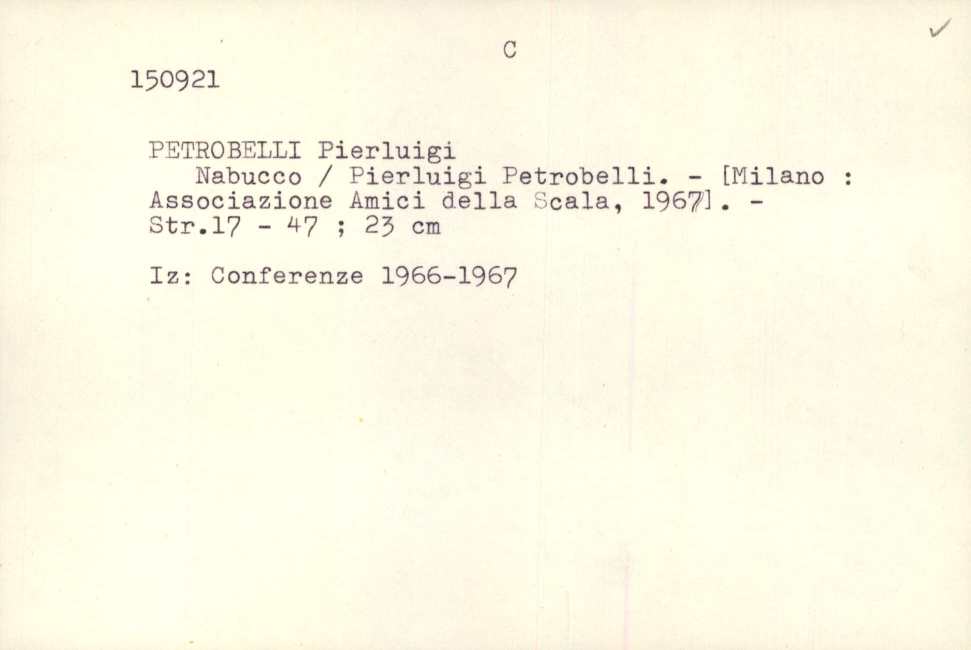 C

150921

PETROBELLI Pierluigi
Nabucco / Pierluigi Petrobelli. - [Milano : Associazione Amici della Scala, 1967]. - Str.17 - 47 ; 23 cm

Iz: Conferenze 1966-1967